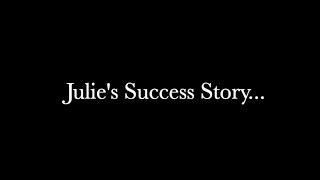 Julie's Success Story...